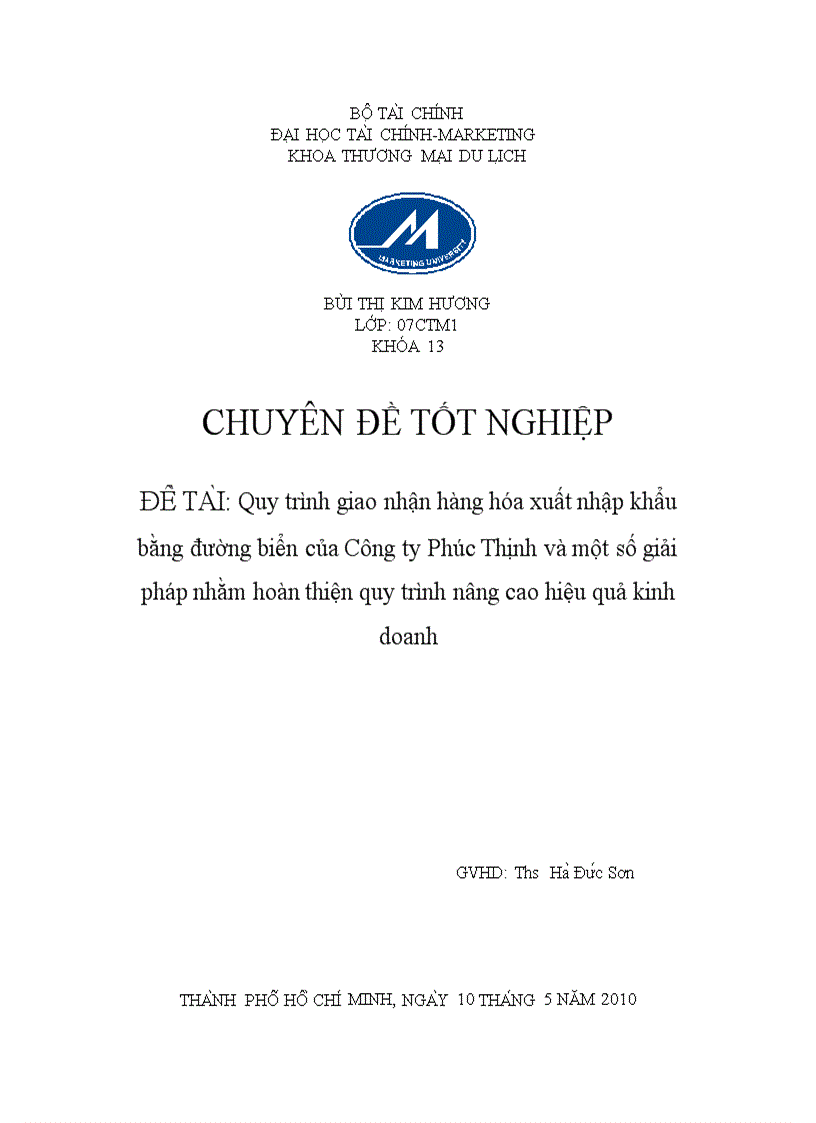 BỘ TÀI CHÍNH
ĐẠI HỌC TÀI CHÍNH-MARKETING
KHOA THƯƠNG MẠI DU LỊCH

MARKETING UNIVERSITY

BÙI THỊ KIM HƯƠNG
LỚP: 07CTM1
KHÓA 13

CHUYÊN ĐỀ TỐT NGHIỆP

ĐỀ TÀI: Quy trình giao nhận hàng hóa xuất nhập khẩu bằng đường biển của Công ty Phúc Thịnh và một số giải pháp nhằm hoàn thiện quy trình nâng cao hiệu quả kinh doanh

GVHD: Ths Hà Đức Sơn

THÀNH PHỐ HỒ CHÍ MINH, NGÀY 10 THÁNG 5 NĂM 2010